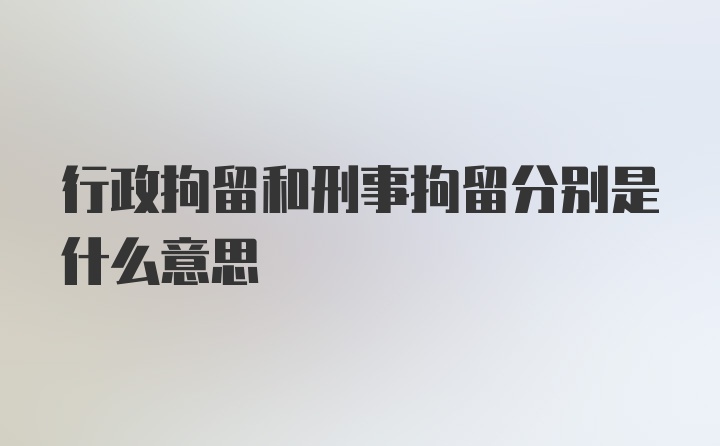 行政拘留和刑事拘留分别是什么意思